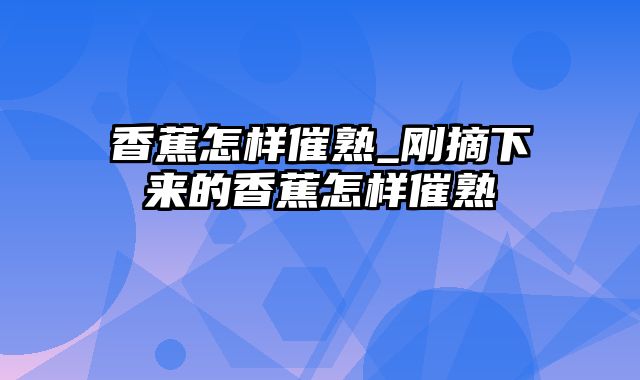 香蕉怎样催熟_刚摘下来的香蕉怎样催熟